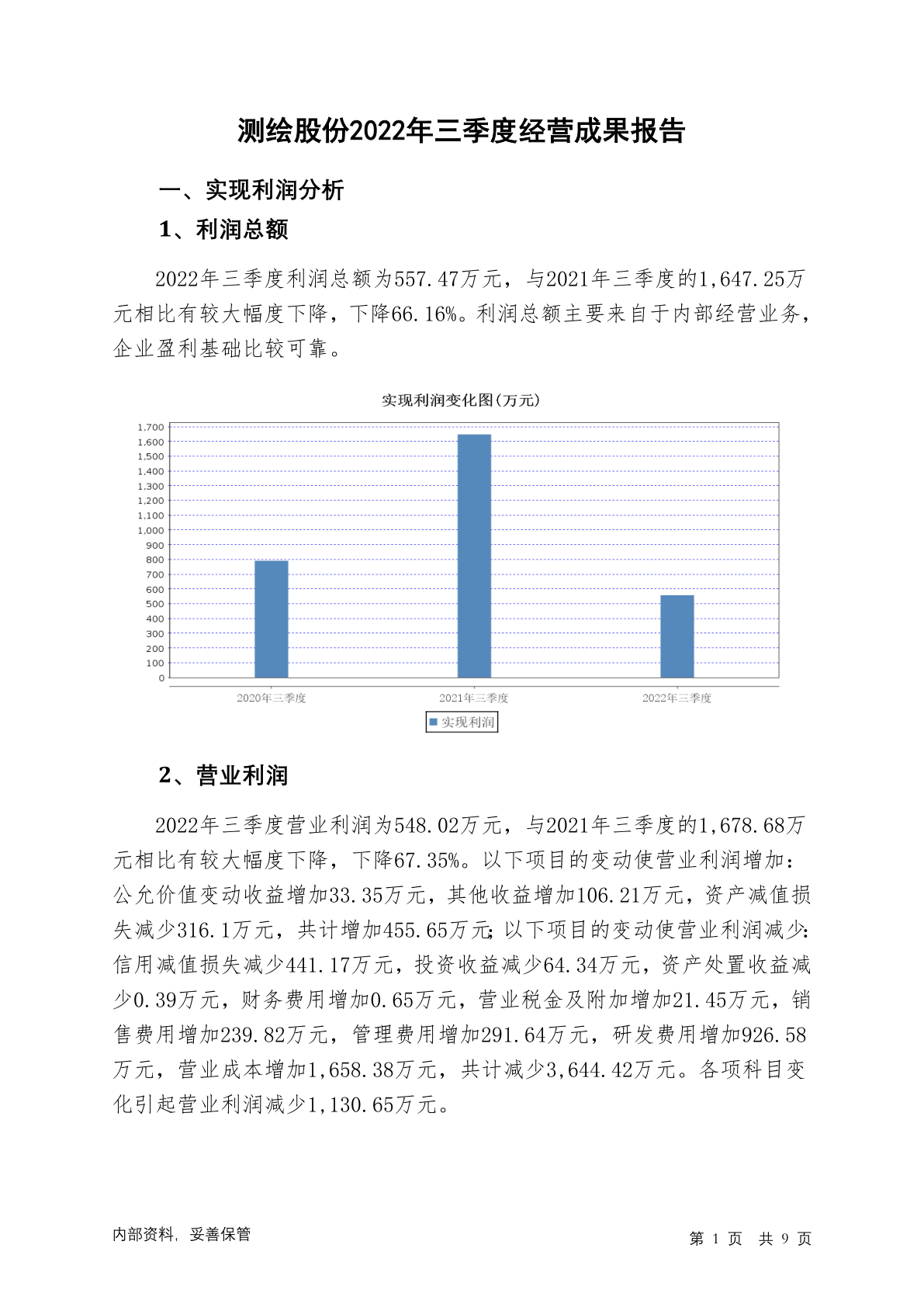 测绘股份2022年三季度经营成果报告

一、实现利润分析

1、利润总额

2022年三季度利润总额为557.47万元，与2021年三季度的1,647.25万元相比有较大幅度下降，下降66.16%。利润总额主要来自于内部经营业务，企业盈利基础比较可靠。

实现利润变化图(万元)

1,700
1,600
1,500
1,400
1,300
1,200
1,100
1,000
900
800
700
600
500
400
300
200
100
0

2020年三季度
2021年三季度
2022年三季度

实现利润

2、营业利润

2022年三季度营业利润为548.02万元，与2021年三季度的1,678.68万元相比有较大幅度下降，下降67.35%。以下项目的变动使营业利润增加：公允价值变动收益增加33.35万元，其他收益增加106.21万元，资产减值损失减少316.1万元，共计增加455.65万元；以下项目的变动使营业利润减少：信用减值损失减少441.17万元，投资收益减少64.34万元，资产处置收益减少0.39万元，财务费用增加0.65万元，营业税金及附加增加21.45万元，销售费用增加239.82万元，管理费用增加291.64万元，研发费用增加926.58万元，营业成本增加1,658.38万元，共计减少3,644.42万元。各项科目变化引起营业利润减少1,130.65万元。

内部资料，妥善保管

第 1 页 共 9 页